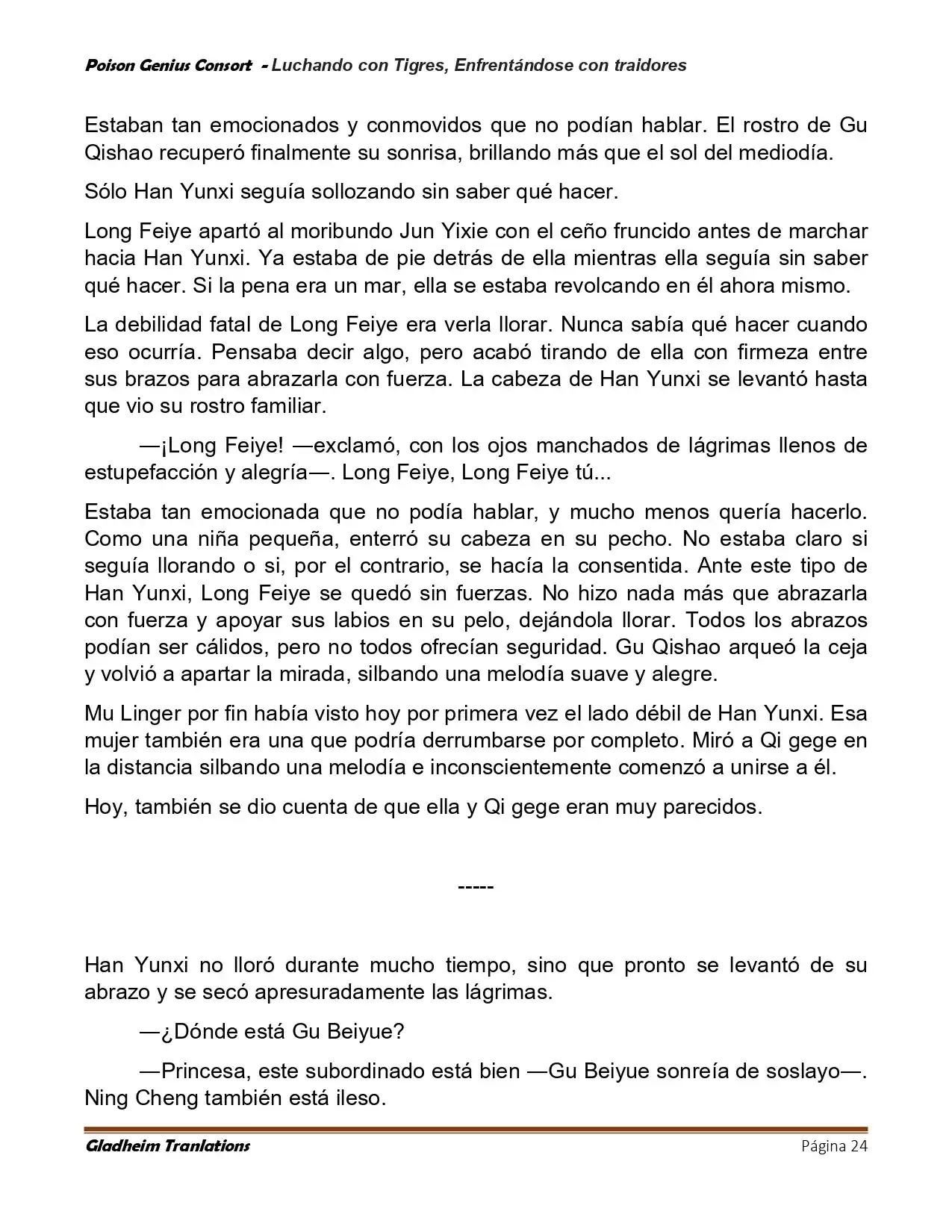 Poison Genius Consort - Luchando con Tigres, Enfrentándose con traidores

Estaban tan emocionados y conmovidos que no podían hablar. El rostro de Gu Qishao recuperó finalmente su sonrisa, brillando más que el sol del mediodía.

Sólo Han Yunxi seguía sollozando sin saber qué hacer.

Long Feiye apartó al moribundo Jun Yixie con el ceño fruncido antes de marchar hacia Han Yunxi. Ya estaba de pie detrás de ella mientras ella seguía sin saber qué hacer. Si la pena era un mar, ella se estaba revolcando en él ahora mismo.

La debilidad fatal de Long Feiye era verla llorar. Nunca sabía qué hacer cuando eso ocurría. Pensaba decir algo, pero acabó tirando de ella con firmeza entre sus brazos para abrazarla con fuerza. La cabeza de Han Yunxi se levantó hasta que vio su rostro familiar.

—¡Long Feiye! —exclamó, con los ojos manchados de lágrimas llenos de estupefacción y alegría—. Long Feiye, Long Feiye tú...

Estaba tan emocionada que no podía hablar, y mucho menos quería hacerlo. Como una niña pequeña, enterró su cabeza en su pecho. No estaba claro si seguía llorando o si, por el contrario, se hacía la consentida. Ante este tipo de Han Yunxi, Long Feiye se quedó sin fuerzas. No hizo nada más que abrazarla con fuerza y apoyar sus labios en su pelo, dejándola llorar. Todos los abrazos podían ser cálidos, pero no todos ofrecían seguridad. Gu Qishao arqueó la ceja y volvió a apartar la mirada, silbando una melodía suave y alegre.

Mu Linger por fin había visto hoy por primera vez el lado débil de Han Yunxi. Esa mujer también era una que podría derrumbarse por completo. Miró a Qi gege en la distancia silbando una melodía e inconscientemente comenzó a unirse a él.

Hoy, también se dio cuenta de que ella y Qi gege eran muy parecidos.

-----

Han Yunxi no lloró durante mucho tiempo, sino que pronto se levantó de su abrazo y se secó apresuradamente las lágrimas.

—¿Dónde está Gu Beiyue?

—Princesa, este subordinado está bien —Gu Beiyue sonreía de soslayo—. Ning Cheng también está ileso.

Gladheim Tranlations Página 24